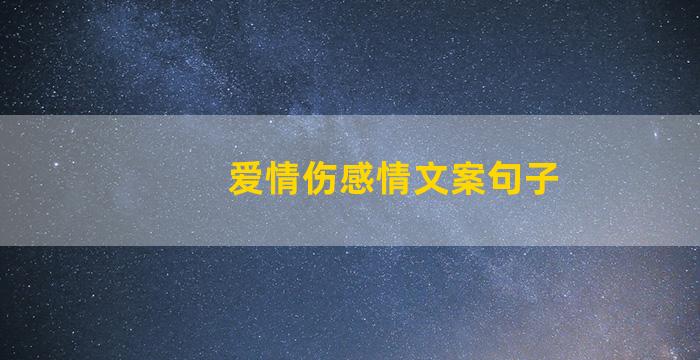 爱情伤感情文案句子